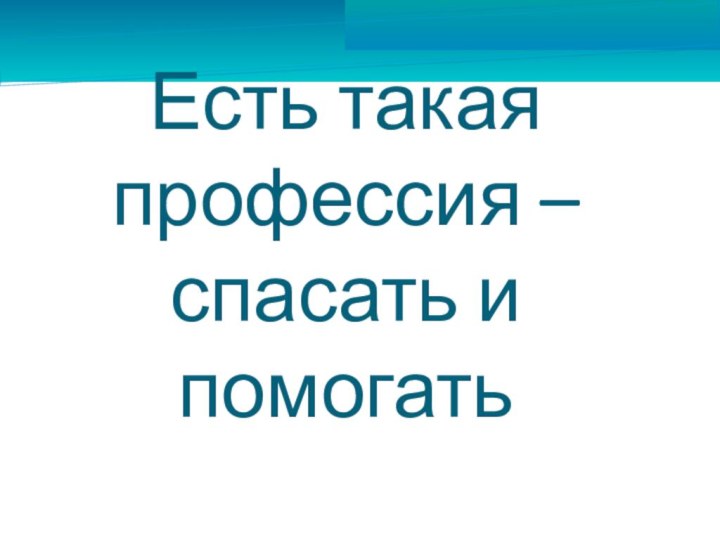 Есть такая профессия – спасать и помогать